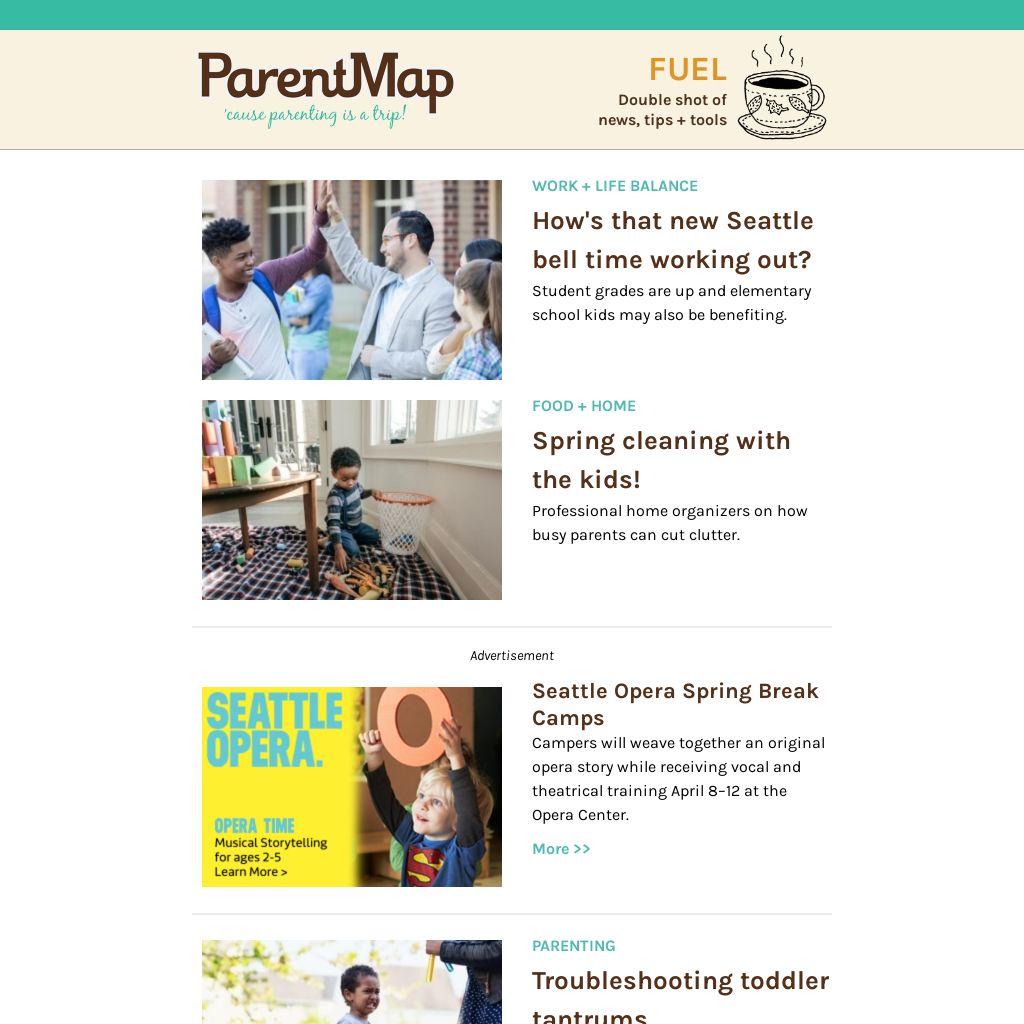 ParentMap
'cause parenting is a trip!

FUEL
Double shot of news, tips + tools

WORK + LIFE BALANCE
How's that new Seattle bell time working out?
Student grades are up and elementary school kids may also be benefiting.

FOOD + HOME
Spring cleaning with the kids!
Professional home organizers on how busy parents can cut clutter.

Advertisement

SEATTLE OPERA.
OPERA TIME
Musical Storytelling for ages 2-5
Learn More >

Seattle Opera Spring Break Camps
Campers will weave together an original opera story while receiving vocal and theatrical training April 8–12 at the Opera Center.
More >>

PARENTING
Troubleshooting toddler tantrums